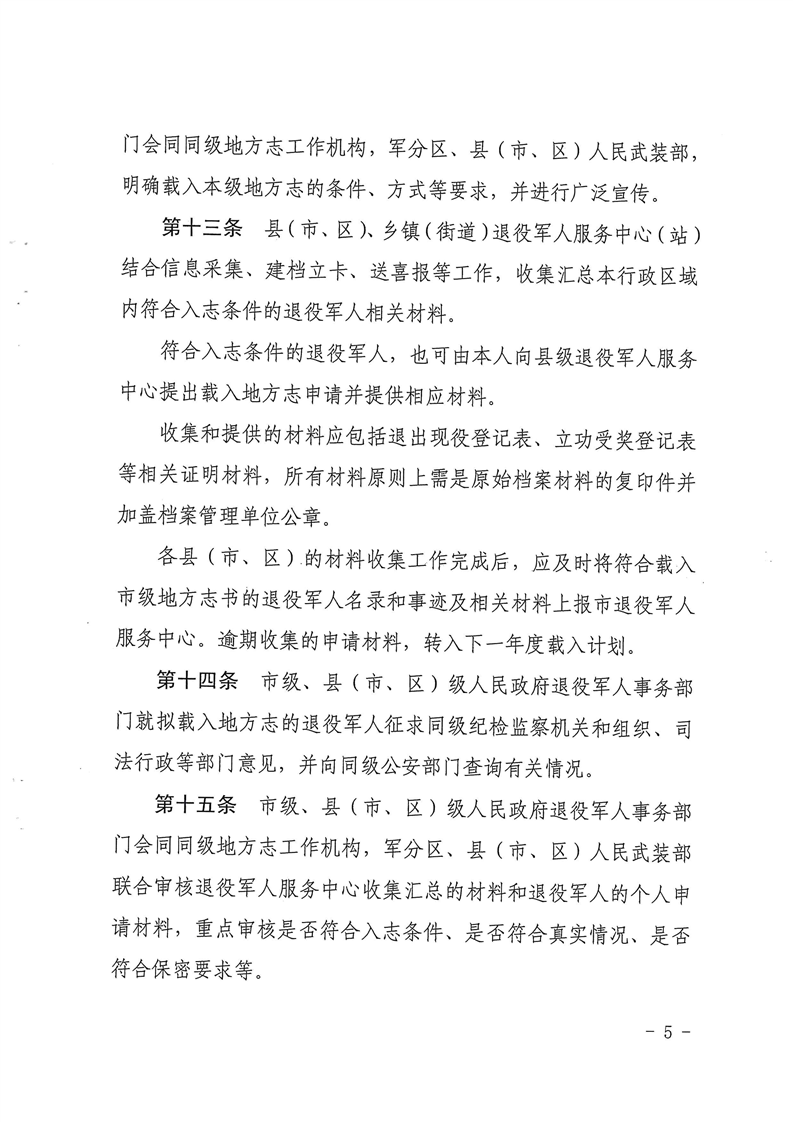 门会同同级地方志工作机构，军分区、县（市、区）人民武装部，明确载入本级地方志的条件、方式等要求，并进行广泛宣传。

第十三条　县（市、区）、乡镇（街道）退役军人服务中心（站）结合信息采集、建档立卡、送喜报等工作，收集汇总本行政区域内符合入志条件的退役军人相关材料。

符合入志条件的退役军人，也可由本人向县级退役军人服务中心提出载入地方志申请并提供相应材料。

收集和提供的材料应包括退出现役登记表、立功受奖登记表等相关证明材料，所有材料原则上需是原始档案材料的复印件并加盖档案管理单位公章。

各县（市、区）的材料收集工作完成后，应及时将符合载入市级地方志书的退役军人名录和事迹及相关材料上报市退役军人服务中心。逾期收集的申请材料，转入下一年度载入计划。

第十四条　市级、县（市、区）级人民政府退役军人事务部门就拟载入地方志的退役军人征求同级纪检监察机关和组织、司法行政等部门意见，并向同级公安部门查询有关情况。

第十五条　市级、县（市、区）级人民政府退役军人事务部门会同同级地方志工作机构，军分区、县（市、区）人民武装部联合审核退役军人服务中心收集汇总的材料和退役军人的个人申请材料，重点审核是否符合入志条件、是否符合真实情况、是否符合保密要求等。

- 5 -